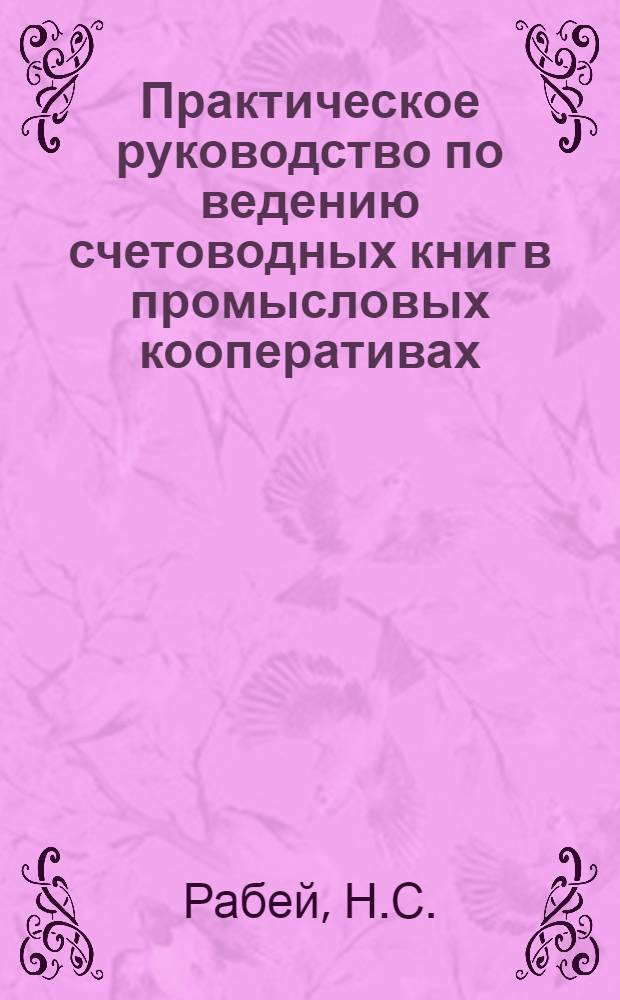 Практическое руководство по ведению счетоводных книг в промысловых кооперативах

Рабей, Н.С.